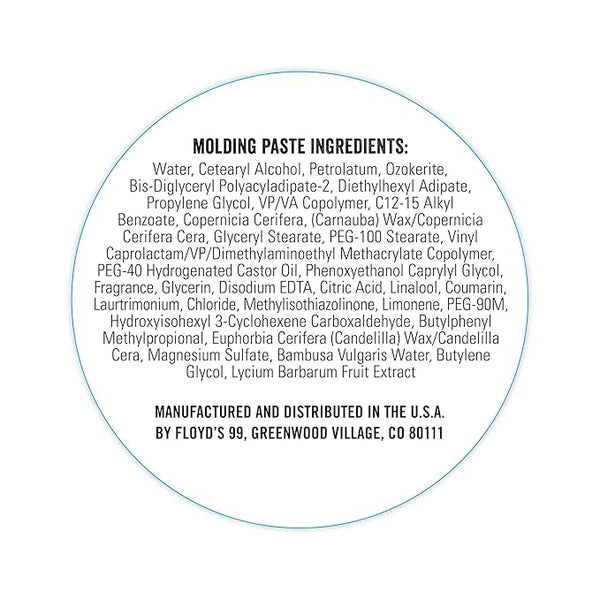 MOLDING PASTE INGREDIENTS:
Water, Cetearyl Alcohol, Petrolatum, Ozokerite, Bis-Diglyceryl Polyacyladipate-2, Diethylhexyl Adipate, Propylene Glycol, VP/VA Copolymer, C12-15 Alkyl Benzoate, Copernicia Cerifera, (Carnauba) Wax/Copernicia Cerifera Cera, Glyceryl Stearate, PEG-100 Stearate, Vinyl Caprolactam/VP/Dimethylaminoethyl Methacrylate Copolymer, PEG-40 Hydrogenated Castor Oil, Phenoxyethanol Caprylyl Glycol, Fragrance, Glycerin, Disodium EDTA, Citric Acid, Linalool, Coumarin, Laurtrimonium, Chloride, Methylisothiazolinone, Limonene, PEG-90M, Hydroxyisohexyl 3-Cyclohexene Carboxaldehyde, Butylphenyl Methylpropional, Euphorbia Cerifera (Candelilla) Wax/Candelilla Cera, Magnesium Sulfate, Bambusa Vulgaris Water, Butylene Glycol, Lycium Barbarum Fruit Extract

MANUFACTURED AND DISTRIBUTED IN THE U.S.A.
BY FLOYD'S 99, GREENWOOD VILLAGE, CO 80111